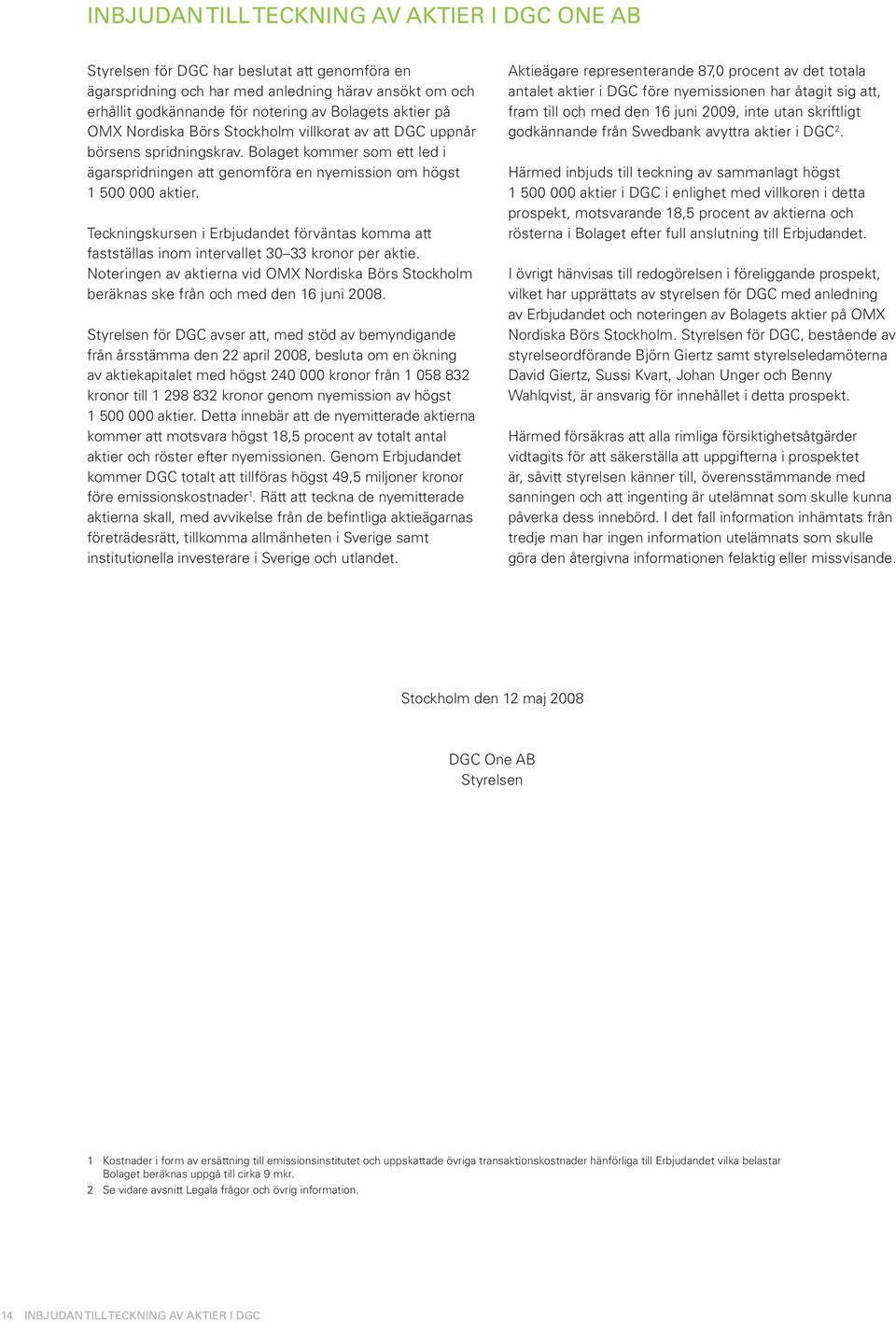 INBJUDAN TILL TECKNING AV AKTIER I DGC ONE AB

Styrelsen för DGC har beslutat att genomföra en ägarspridning och har med anledning härav ansökt om och erhållit godkännande för notering av Bolagets aktier på OMX Nordiska Börs Stockholm villkorat av att DGC uppnår börsens spridningskrav. Bolaget kommer som ett led i ägarspridningen att genomföra en nyemission om högst 1 500 000 aktier.

Teckningskursen i Erbjudandet förväntas komma att fastställas inom intervallet 30–33 kronor per aktie. Noteringen av aktierna vid OMX Nordiska Börs Stockholm beräknas ske från och med den 16 juni 2008.

Styrelsen för DGC avser att, med stöd av bemyndigande från årsstämma den 22 april 2008, besluta om en ökning av aktiekapitalet med högst 240 000 kronor från 1 058 832 kronor till 1 298 832 kronor genom nyemission av högst 1 500 000 aktier. Detta innebär att de nyemitterade aktierna kommer att motsvara högst 18,5 procent av totalt antal aktier och röster efter nyemissionen. Genom Erbjudandet kommer DGC totalt att tillföras högst 49,5 miljoner kronor före emissionskostnader$^1$. Rätt att teckna de nyemitterade aktierna skall, med avvikelse från de befintliga aktieägarnas företrädesrätt, tillkomma allmänheten i Sverige samt institutionella investerare i Sverige och utlandet.

Aktieägare representerande 87,0 procent av det totala antalet aktier i DGC före nyemissionen har åtagit sig att, fram till och med den 16 juni 2009, inte utan skriftligt godkännande från Swedbank avyttra aktier i DGC$^2$.

Härmed inbjuds till teckning av sammanlagt högst 1 500 000 aktier i DGC i enlighet med villkoren i detta prospekt, motsvarande 18,5 procent av aktierna och rösterna i Bolaget efter full anslutning till Erbjudandet.

I övrigt hänvisas till redogörelsen i föreliggande prospekt, vilket har upprättats av styrelsen för DGC med anledning av Erbjudandet och noteringen av Bolagets aktier på OMX Nordiska Börs Stockholm. Styrelsen för DGC, bestående av styrelseordförande Björn Giertz samt styrelseledamöterna David Giertz, Sussi Kvart, Johan Unger och Benny Wahlqvist, är ansvarig för innehållet i detta prospekt.

Härmed försäkras att alla rimliga försiktighetsåtgärder vidtagits för att säkerställa att uppgifterna i prospektet är, såvitt styrelsen känner till, överensstämmande med sanningen och att ingenting är utelämnat som skulle kunna påverka dess innebörd. I det fall information inhämtats från tredje man har ingen information utelämnats som skulle göra den återgivna informationen felaktig eller missvisande.

Stockholm den 12 maj 2008

DGC One AB
Styrelsen

1 Kostnader i form av ersättning till emissionsinstitutet och uppskattade övriga transaktionskostnader hänförliga till Erbjudandet vilka belastar Bolaget beräknas uppgå till cirka 9 mkr.
2 Se vidare avsnitt Legala frågor och övrig information.

14 INBJUDAN TILL TECKNING AV AKTIER I DGC